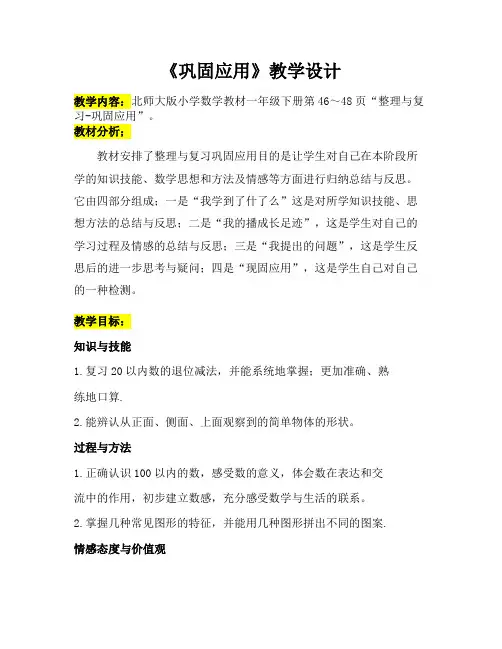 《巩固应用》教学设计

教学内容：北师大版小学数学教材一年级下册第 46～48 页“整理与复习-巩固应用”。

教材分析：

教材安排了整理与复习巩固应用目的是让学生对自己在本阶段所学的知识技能、数学思想和方法及情感等方面进行归纳总结与反思。它由四部分组成：一是“我学到了什了么”这是对所学知识技能、思想方法的总结与反思；二是“我的播成长足迹”，这是学生对自己的学习过程及情感的总结与反思；三是“我提出的问题”，这是学生反思后的进一步思考与疑问；四是“现固应用”，这是学生自己对自己的一种检测。

教学目标：

知识与技能

1. 复习 20 以内数的退位减法，并能系统地掌握；更加准确、熟练地口算.

2. 能辨认从正面、侧面、上面观察到的简单物体的形状。

过程与方法

1. 正确认识 100 以内的数，感受数的意义，体会数在表达和交流中的作用，初步建立数感，充分感受数学与生活的联系。

2. 掌握几种常见图形的特征，并能用几种图形拼出不同的图案.

情感态度与价值观